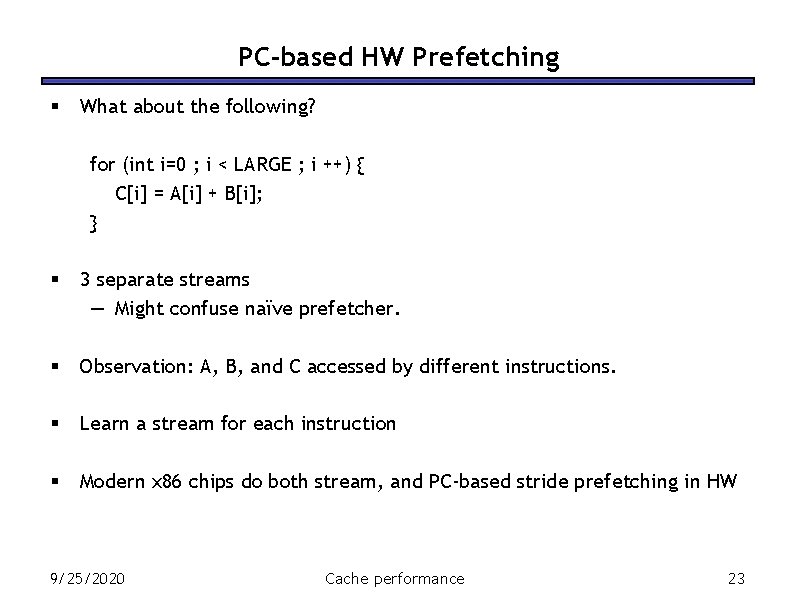 PC-based HW Prefetching

▪ What about the following?

for (int i=0 ; i < LARGE ; i ++) {
C[i] = A[i] + B[i];
}

▪ 3 separate streams
— Might confuse naïve prefetcher.

▪ Observation: A, B, and C accessed by different instructions.

▪ Learn a stream for each instruction

▪ Modern x86 chips do both stream, and PC-based stride prefetching in HW

9/25/2020 Cache performance 23